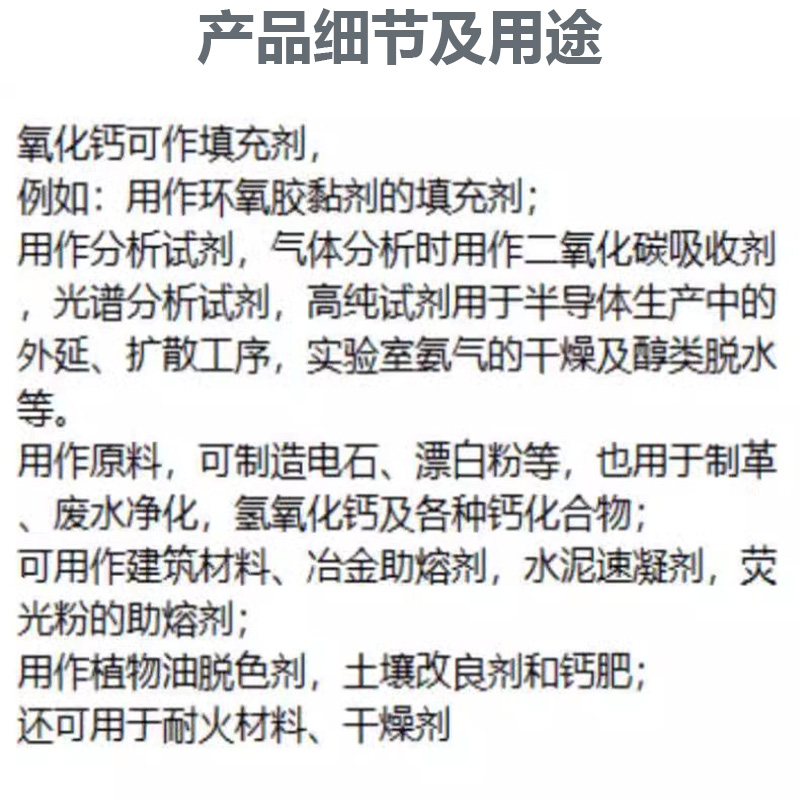 产品细节及用途

氧化钙可作填充剂，
例如：用作环氧胶黏剂的填充剂；
用作分析试剂，气体分析时用作二氧化碳吸收剂，光谱分析试剂，高纯试剂用于半导体生产中的外延、扩散工序，实验室氨气的干燥及醇类脱水等。
用作原料，可制造电石、漂白粉等，也用于制革、废水净化，氢氧化钙及各种钙化合物；
可用作建筑材料、冶金助熔剂，水泥速凝剂，荧光粉的助熔剂；
用作植物油脱色剂，土壤改良剂和钙肥；
还可用于耐火材料、干燥剂